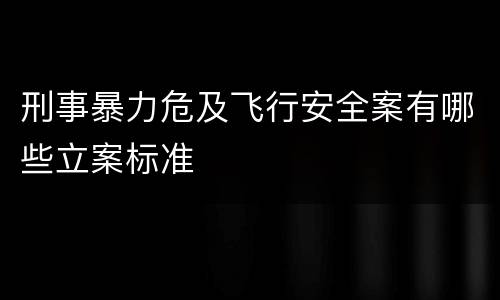 刑事暴力危及飞行安全案有哪些立案标准